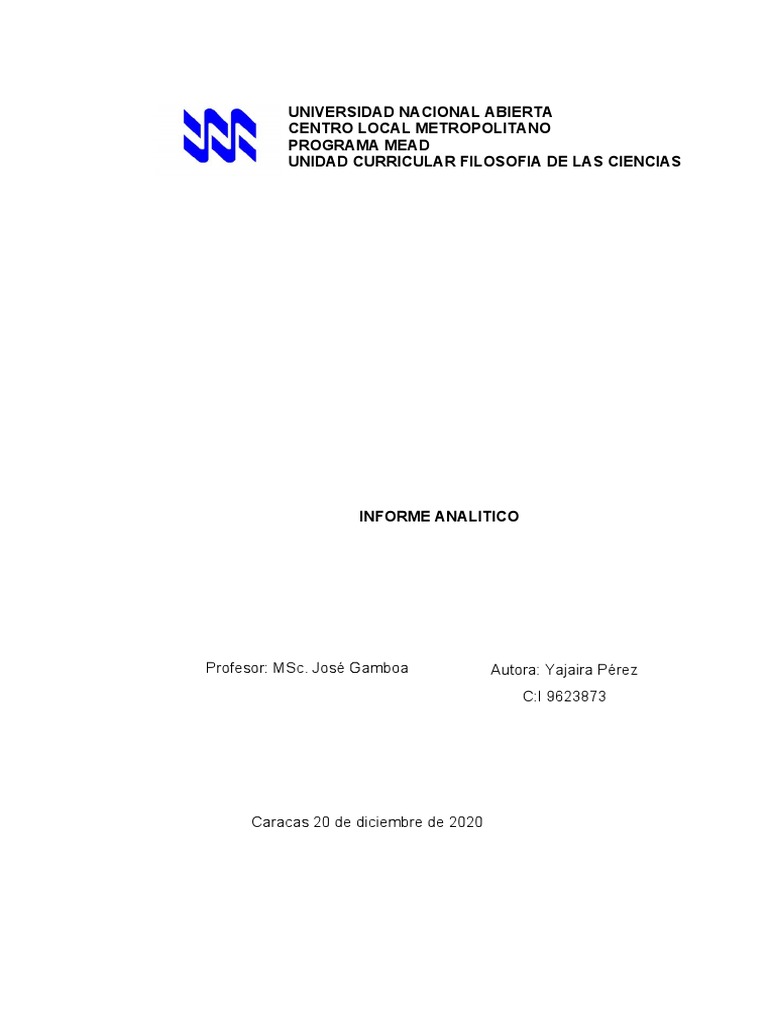 UNIVERSIDAD NACIONAL ABIERTA
CENTRO LOCAL METROPOLITANO
PROGRAMA MEAD
UNIDAD CURRICULAR FILOSOFIA DE LAS CIENCIAS

INFORME ANALITICO

Profesor: MSc. José Gamboa

Autora: Yajaira Pérez
C:I 9623873

Caracas 20 de diciembre de 2020